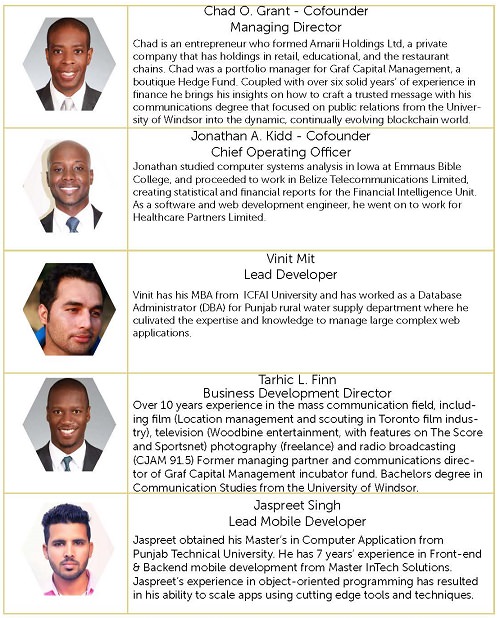 Chad O. Grant - Cofounder
Managing Director

Chad is an entrepreneur who formed Amarii Holdings Ltd, a private company that has holdings in retail, educational, and the restaurant chains. Chad was a portfolio manager for Graf Capital Management, a boutique Hedge Fund. Coupled with over six solid years' of experience in finance he brings his insights on how to craft a trusted message with his communications degree that focused on public relations from the University of Windsor into the dynamic, continually evolving blockchain world.

Jonathan A. Kidd - Cofounder
Chief Operating Officer

Jonathan studied computer systems analysis in Iowa at Emmaus Bible College, and proceeded to work in Belize Telecommunications Limited, creating statistical and financial reports for the Financial Intelligence Unit. As a software and web development engineer, he went on to work for Healthcare Partners Limited.

Vinit Mit
Lead Developer

Vinit has his MBA from ICFAI University and has worked as a Database Administrator (DBA) for Punjab rural water supply department where he culivated the expertise and knowledge to manage large complex web applications.

Tarhic L. Finn
Business Development Director

Over 10 years experience in the mass communication field, including film (Location management and scouting in Toronto film industry), television (Woodbine entertainment, with features on The Score and Sportsnet) photography (freelance) and radio broadcasting (CJAM 91.5) Former managing partner and communications director of Graf Capital Management incubator fund. Bachelors degree in Communication Studies from the University of Windsor.

Jaspreet Singh
Lead Mobile Developer

Jaspreet obtained his Master's in Computer Application from Punjab Technical University. He has 7 years' experience in Front-end & Backend mobile development from Master InTech Solutions. Jaspreet's experience in object-oriented programming has resulted in his ability to scale apps using cutting edge tools and techniques.